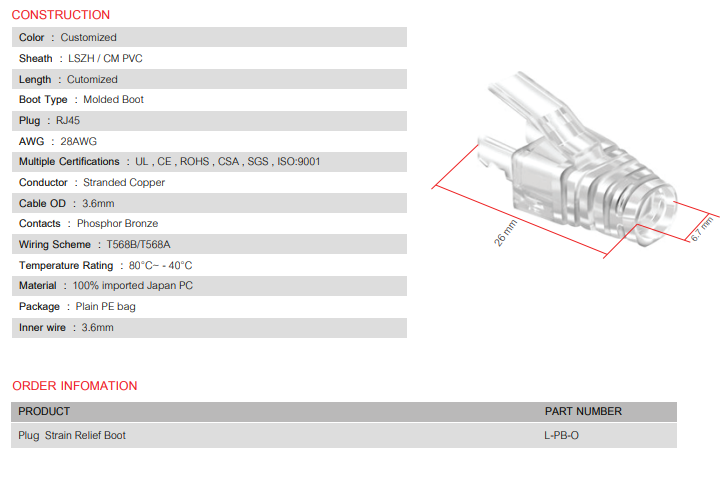 CONSTRUCTION

Color : Customized
Sheath : LSZH / CM PVC
Length : Cutomized
Boot Type : Molded Boot
Plug : RJ45
AWG : 28AWG
Multiple Certifications : UL , CE , ROHS , CSA , SGS , ISO:9001
Conductor : Stranded Copper
Cable OD : 3.6mm
Contacts : Phosphor Bronze
Wiring Scheme : T568B/T568A
Temperature Rating : 80°C~ - 40°C
Material : 100% imported Japan PC
Package : Plain PE bag
Inner wire : 3.6mm

26 mm
6.7 mm

ORDER INFOMATION

| PRODUCT | PART NUMBER |
|---|---|
| Plug Strain Relief Boot | L-PB-O |